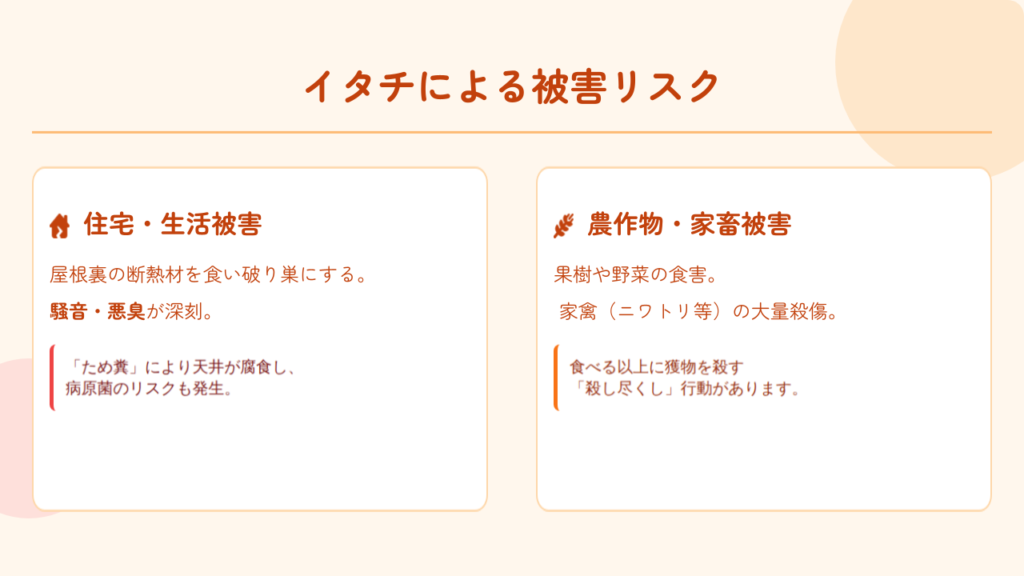 イタチによる被害リスク

住宅・生活被害

屋根裏の断熱材を食い破り巣にする。

騒音・悪臭が深刻。

「ため糞」により天井が腐食し、
病原菌のリスクも発生。

農作物・家畜被害

果樹や野菜の食害。

家禽（ニワトリ等）の大量殺傷。

食べる以上に獲物を殺す
「殺し尽くし」行動があります。